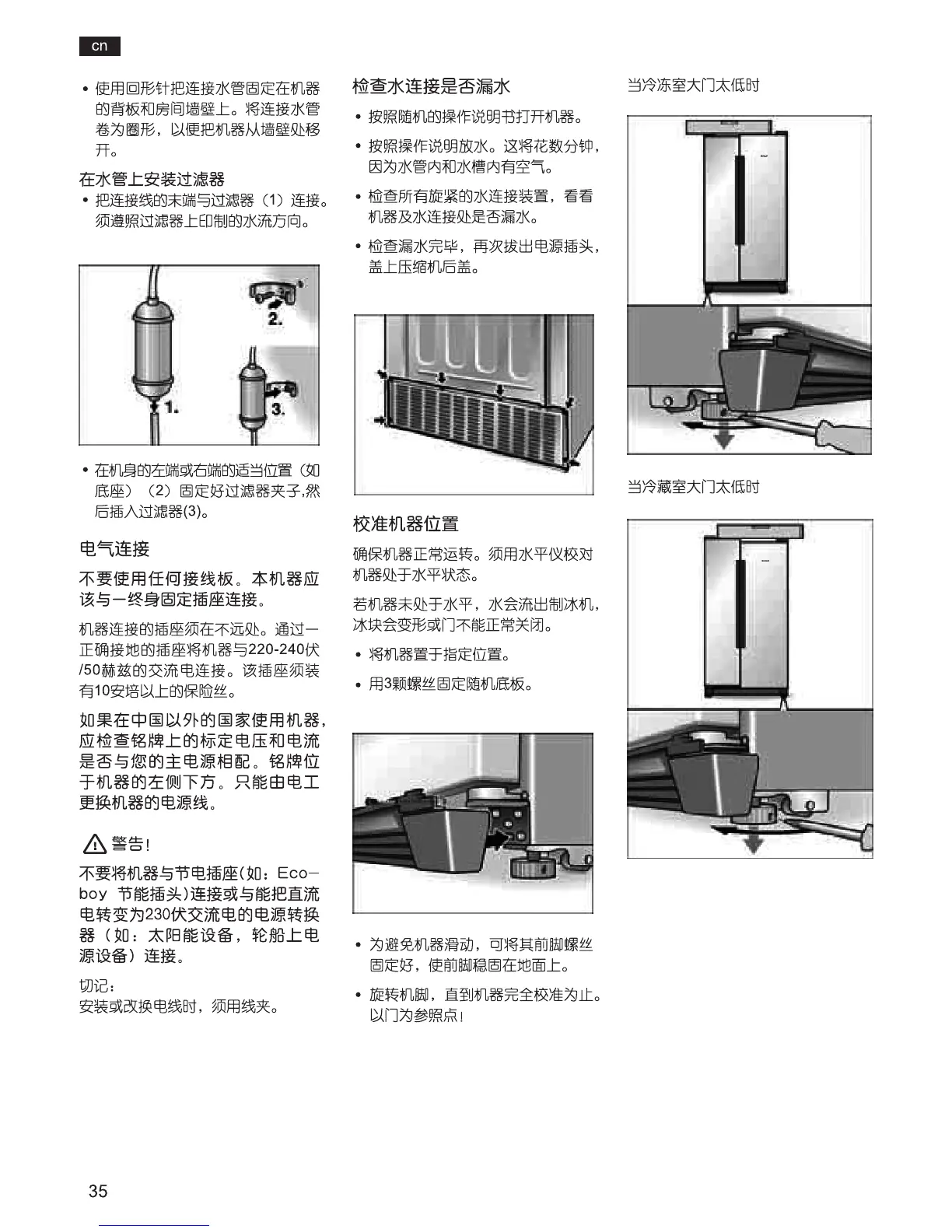 cn

• 使用回形针把连接水管固定在机器的背板和房间墙壁上。将连接水管卷为圈形，以便把机器从墙壁处移开。

在水管上安装过滤器
• 把连接线的末端与过滤器（1）连接。须遵照过滤器上印制的水流方向。

2.
1.
3.

• 在机身的左端或右端的适当位置（如底座）（2）固定好过滤器夹子,然后插入过滤器(3)。

电气连接
不要使用任何接线板。本机器应该与一终身固定插座连接。

机器连接的插座须在不远处。通过一正确接地的插座将机器与220-240伏/50赫兹的交流电连接。该插座须装有10安培以上的保险丝。

如果在中国以外的国家使用机器，应检查铭牌上的标定电压和电流是否与您的主电源相配。铭牌位于机器的左侧下方。只能由电工更换机器的电源线。

警告！
不要将机器与节电插座(如：Eco-boy 节能插头)连接或与能把直流电转变为230伏交流电的电源转换器（如：太阳能设备，轮船上电源设备）连接。

切记：
安装或改换电线时，须用线夹。

检查水连接是否漏水
• 按照随机的操作说明书打开机器。
• 按照操作说明放水。这将花数分钟，因为水管内和水槽内有空气。
• 检查所有旋紧的水连接装置，看看机器及水连接处是否漏水。
• 检查漏水完毕，再次拔出电源插头，盖上压缩机后盖。

校准机器位置
确保机器正常运转。须用水平仪校对机器处于水平状态。

若机器未处于水平，水会流出制冰机，冰块会变形或门不能正常关闭。
• 将机器置于指定位置。
• 用3颗螺丝固定随机底板。

• 为避免机器滑动，可将其前脚螺丝固定好，使前脚稳固在地面上。
• 旋转机脚，直到机器完全校准为止。以门为参照点！

当冷冻室大门太低时

当冷藏室大门太低时

35